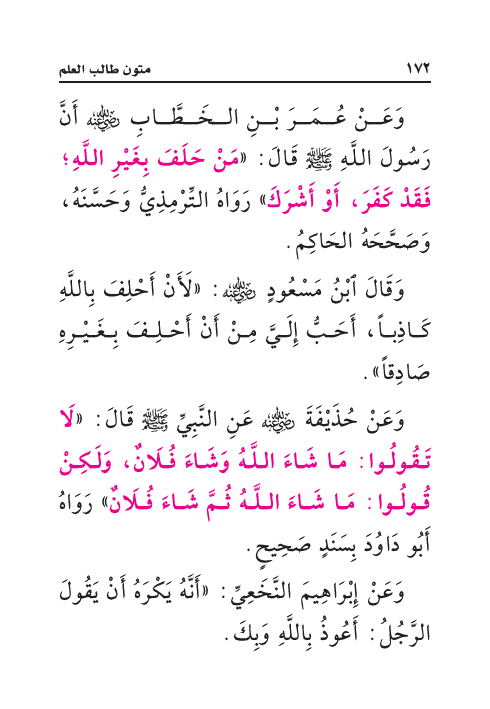 ١٧٢ متون طالب العلم

وَعَنْ عُمَرَ بْنِ الخَطَّابِ رضي الله عنه أَنَّ رَسُولَ اللَّهِ ﷺ قَالَ: «مَنْ حَلَفَ بِغَيْرِ اللَّهِ؛ فَقَدْ كَفَرَ، أَوْ أَشْرَكَ» رَوَاهُ التِّرْمِذِيُّ وَحَسَّنَهُ، وَصَحَّحَهُ الحَاكِمُ.

وَقَالَ ٱبْنُ مَسْعُودٍ رضي الله عنه: «لَأَنْ أَحْلِفَ بِاللَّهِ كَاذِباً، أَحَبُّ إِلَيَّ مِنْ أَنْ أَحْلِفَ بِغَيْرِهِ صَادِقاً».

وَعَنْ حُذَيْفَةَ رضي الله عنه عَنِ النَّبِيِّ ﷺ قَالَ: «لَا تَقُولُوا: مَا شَاءَ اللَّهُ وَشَاءَ فُلَانٌ، وَلَكِنْ قُولُوا: مَا شَاءَ اللَّهُ ثُمَّ شَاءَ فُلَانٌ» رَوَاهُ أَبُو دَاوُدَ بِسَنَدٍ صَحِيحٍ.

وَعَنْ إِبْرَاهِيمَ النَّخَعِيِّ: «أَنَّهُ يَكْرَهُ أَنْ يَقُولَ الرَّجُلُ: أَعُوذُ بِاللَّهِ وَبِكَ.